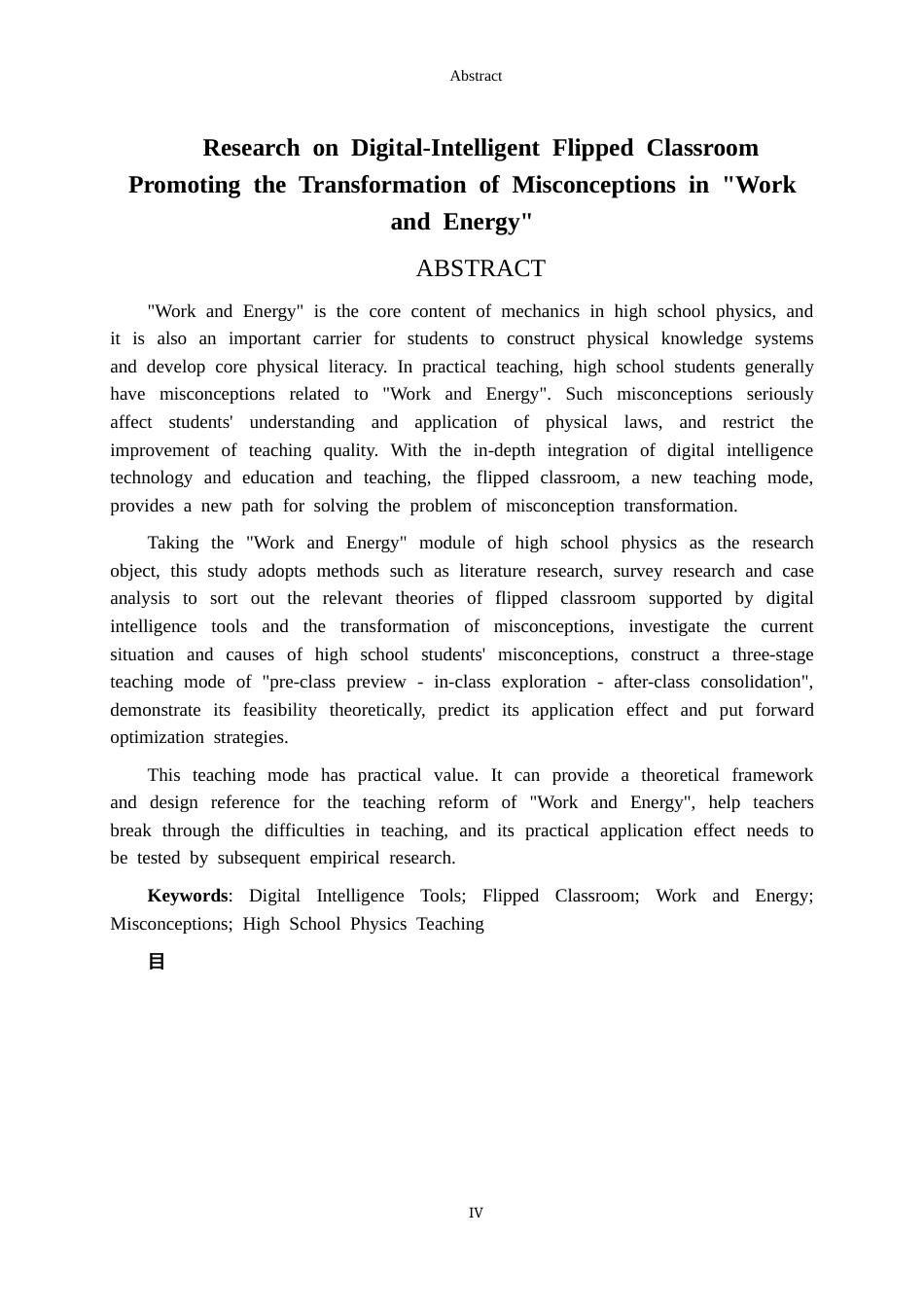 Abstract

Research on Digital-Intelligent Flipped Classroom Promoting the Transformation of Misconceptions in "Work and Energy"

ABSTRACT

"Work and Energy" is the core content of mechanics in high school physics, and it is also an important carrier for students to construct physical knowledge systems and develop core physical literacy. In practical teaching, high school students generally have misconceptions related to "Work and Energy". Such misconceptions seriously affect students' understanding and application of physical laws, and restrict the improvement of teaching quality. With the in-depth integration of digital intelligence technology and education and teaching, the flipped classroom, a new teaching mode, provides a new path for solving the problem of misconception transformation.

Taking the "Work and Energy" module of high school physics as the research object, this study adopts methods such as literature research, survey research and case analysis to sort out the relevant theories of flipped classroom supported by digital intelligence tools and the transformation of misconceptions, investigate the current situation and causes of high school students' misconceptions, construct a three-stage teaching mode of "pre-class preview - in-class exploration - after-class consolidation", demonstrate its feasibility theoretically, predict its application effect and put forward optimization strategies.

This teaching mode has practical value. It can provide a theoretical framework and design reference for the teaching reform of "Work and Energy", help teachers break through the difficulties in teaching, and its practical application effect needs to be tested by subsequent empirical research.

Keywords: Digital Intelligence Tools; Flipped Classroom; Work and Energy; Misconceptions; High School Physics Teaching

目

IV